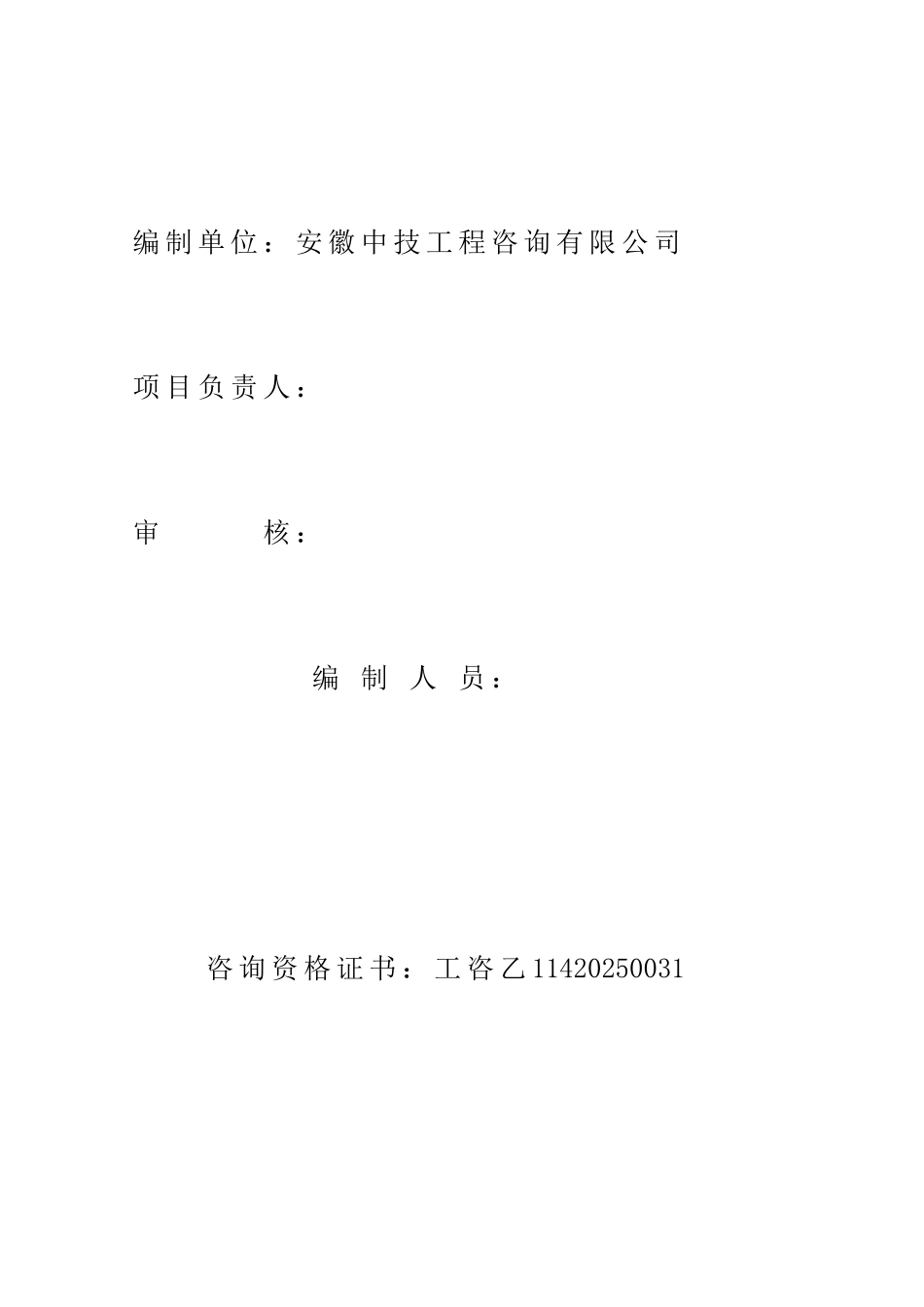 编制单位：安徽中技工程咨询有限公司

项目负责人：

审　　核：

编 制 人 员：

咨询资格证书：工咨乙11420250031